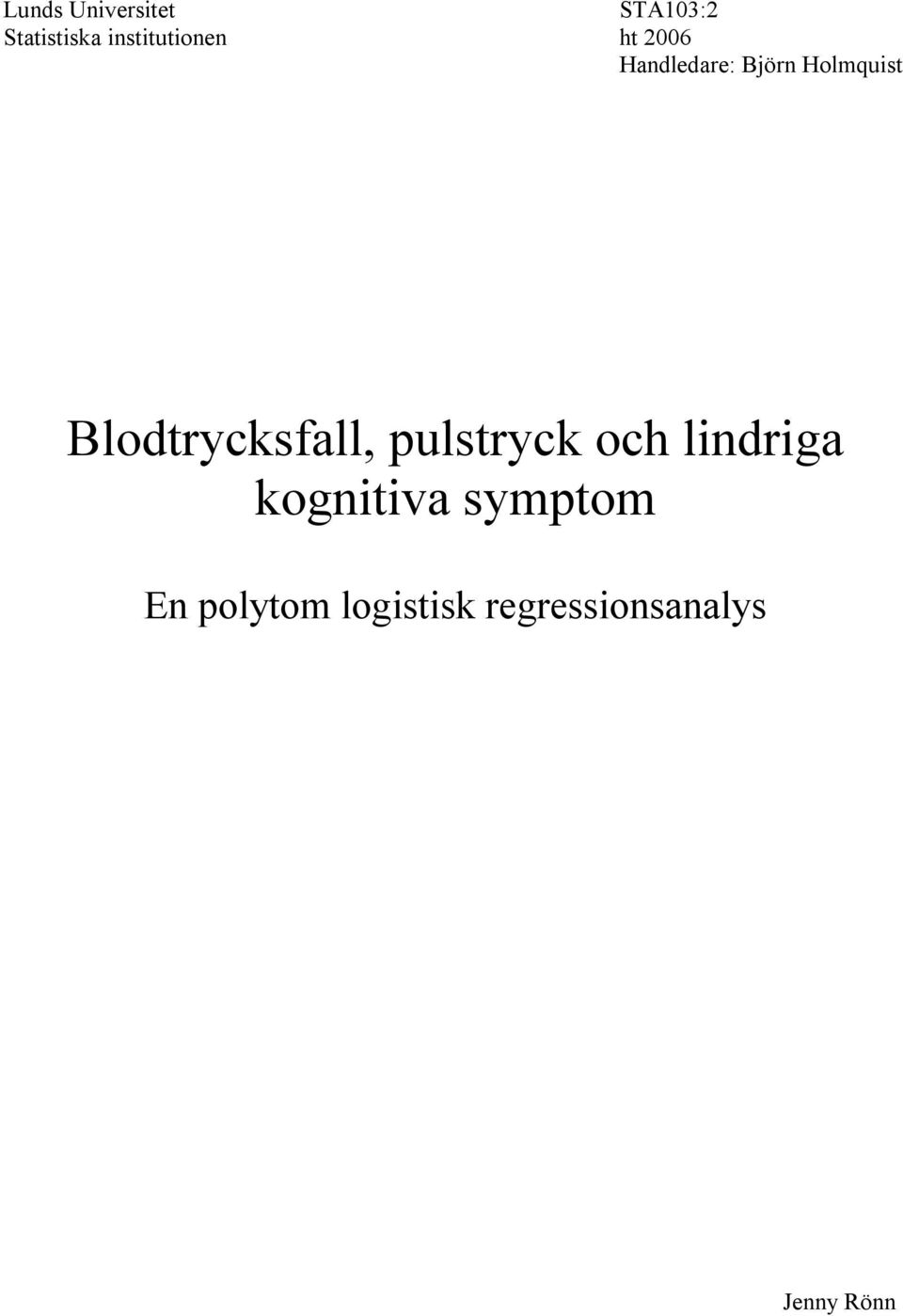 Lunds Universitet
Statistiska institutionen

STA103:2
ht 2006
Handledare: Björn Holmquist

Blodtrycksfall, pulstryck och lindriga kognitiva symptom

En polytom logistisk regressionsanalys

Jenny Rönn